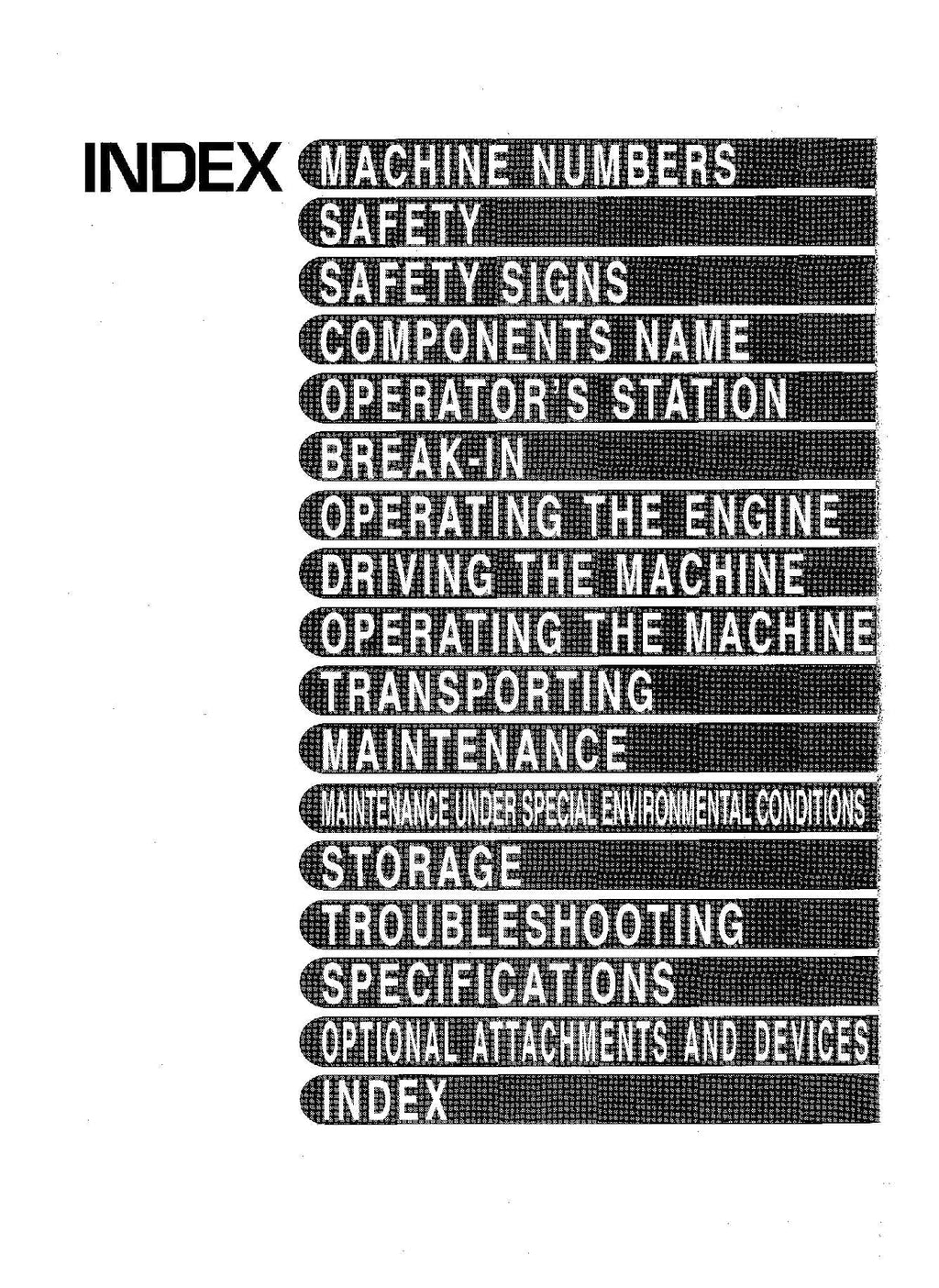 INDEX

MACHINE NUMBERS

SAFETY

SAFETY SIGNS

COMPONENTS NAME

OPERATOR'S STATION

BREAK-IN

OPERATING THE ENGINE

DRIVING THE MACHINE

OPERATING THE MACHINE

TRANSPORTING

MAINTENANCE

MAINTENANCE UNDER SPECIAL ENVIRONMENTAL CONDITIONS

STORAGE

TROUBLESHOOTING

SPECIFICATIONS

OPTIONAL ATTACHMENTS AND DEVICES

INDEX